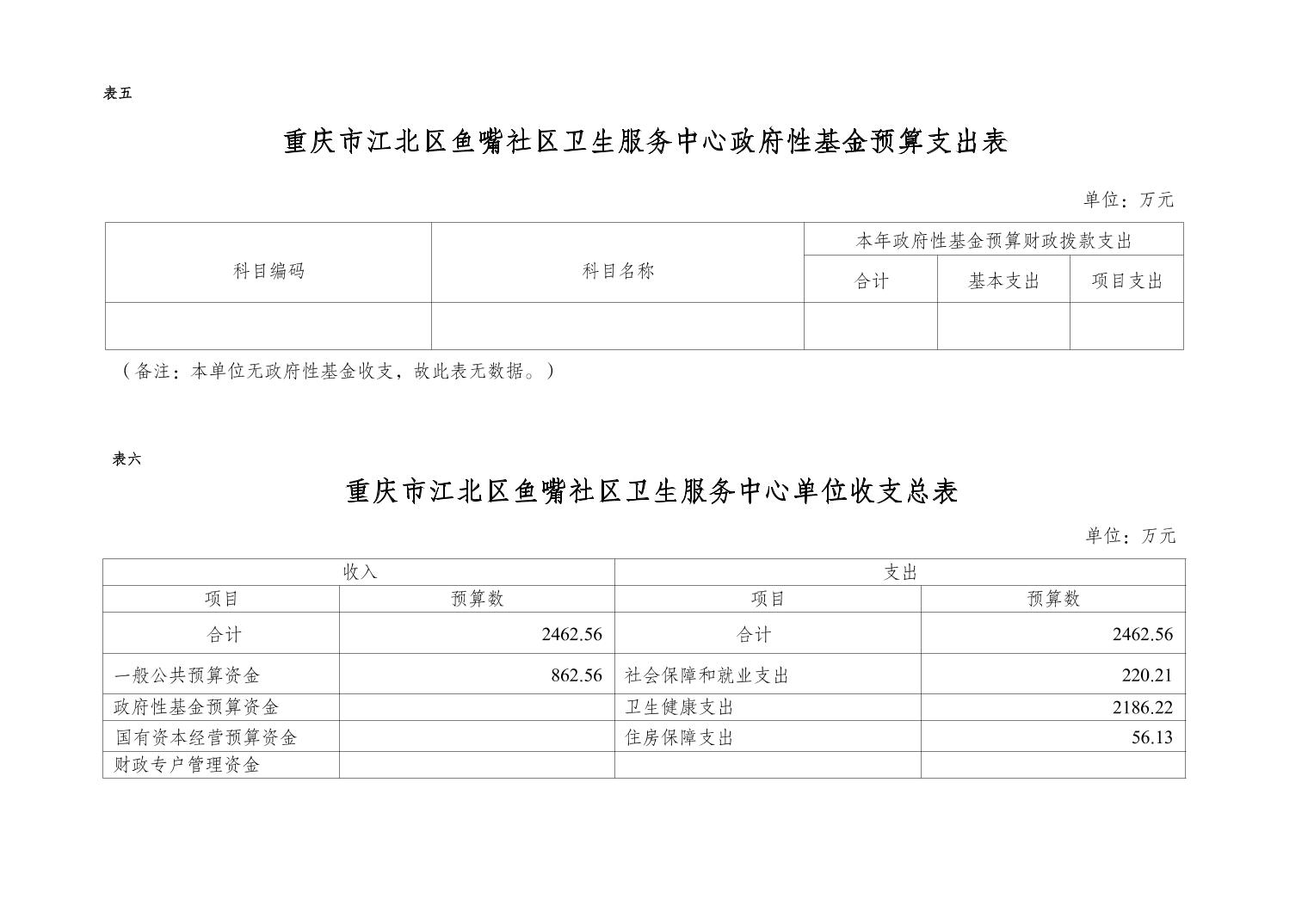 表五

重庆市江北区鱼嘴社区卫生服务中心政府性基金预算支出表

单位：万元

| 科目编码 | 科目名称 | 本年政府性基金预算财政拨款支出 | | |
|---|---|---|---|---|
| | | 合计 | 基本支出 | 项目支出 |
| | | | | |

（备注：本单位无政府性基金收支，故此表无数据。）

表六

重庆市江北区鱼嘴社区卫生服务中心单位收支总表

单位：万元

| 收入 | | 支出 | |
|---|---|---|---|
| 项目 | 预算数 | 项目 | 预算数 |
| 合计 | 2462.56 | 合计 | 2462.56 |
| 一般公共预算资金 | 862.56 | 社会保障和就业支出 | 220.21 |
| 政府性基金预算资金 | | 卫生健康支出 | 2186.22 |
| 国有资本经营预算资金 | | 住房保障支出 | 56.13 |
| 财政专户管理资金 | | | |